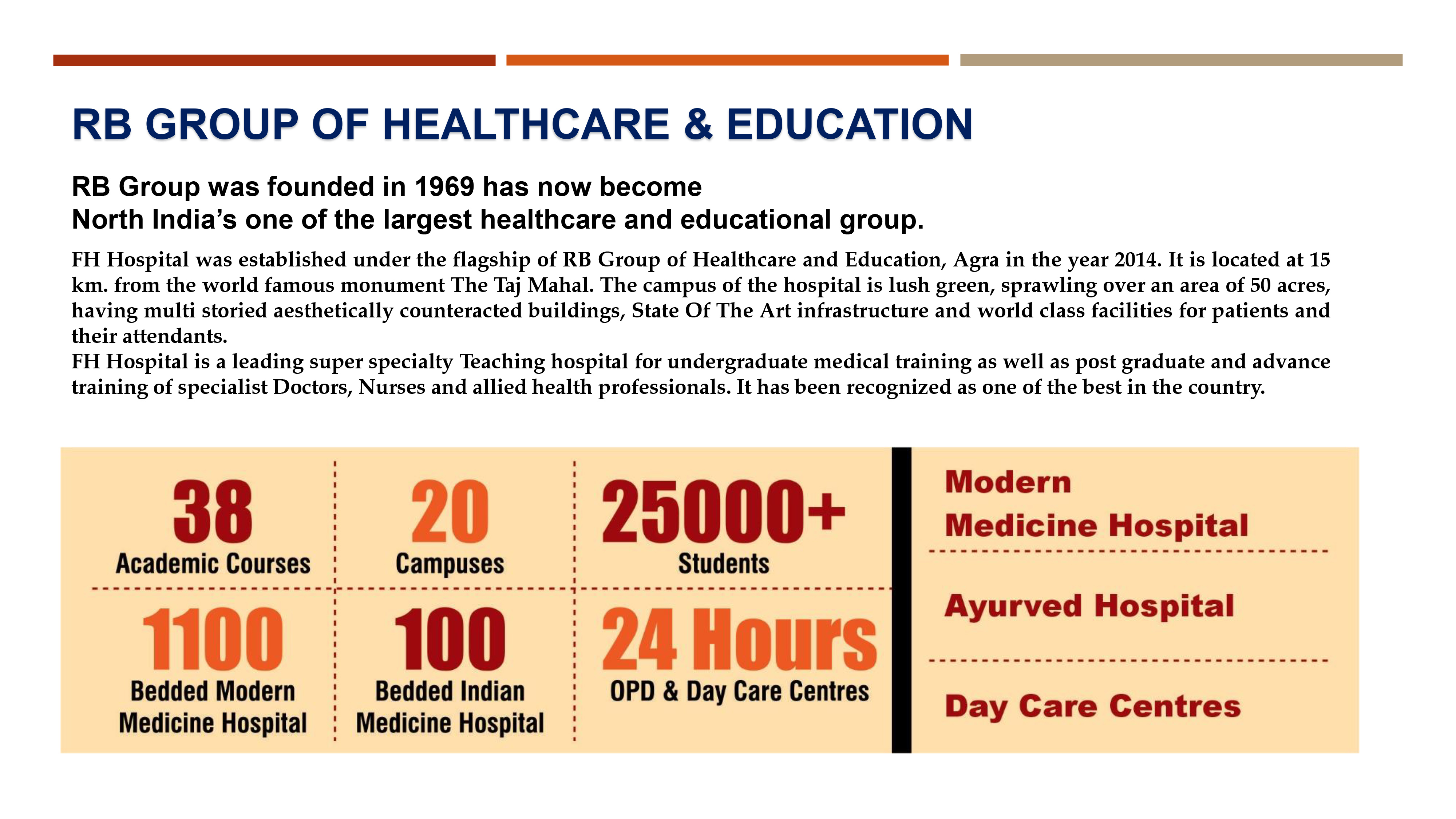 RB GROUP OF HEALTHCARE & EDUCATION

RB Group was founded in 1969 has now become
North India's one of the largest healthcare and educational group.

FH Hospital was established under the flagship of RB Group of Healthcare and Education, Agra in the year 2014. It is located at 15 km. from the world famous monument The Taj Mahal. The campus of the hospital is lush green, sprawling over an area of 50 acres, having multi storied aesthetically counteracted buildings, State Of The Art infrastructure and world class facilities for patients and their attendants.
FH Hospital is a leading super specialty Teaching hospital for undergraduate medical training as well as post graduate and advance training of specialist Doctors, Nurses and allied health professionals. It has been recognized as one of the best in the country.

38
Academic Courses

20
Campuses

25000+
Students

1100
Bedded Modern Medicine Hospital

100
Bedded Indian Medicine Hospital

24 Hours
OPD & Day Care Centres

Modern Medicine Hospital

Ayurved Hospital

Day Care Centres